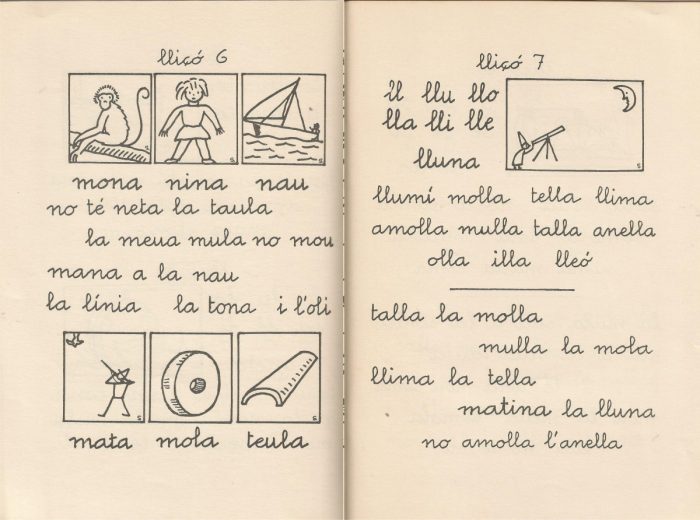 lliçó 6

mona nina nau

no té neta la taula

la meua mula no mou

mana a la nau

la línia la tona i l'oli

mata mola teula

lliçó 7

ll llu llo
lla lli lle

lluna

llumí molla tella llima

amolla mulla talla anella

olla illa lleó

talla la molla

mulla la mola

llima la tella

matina la lluna

no amolla l'anella